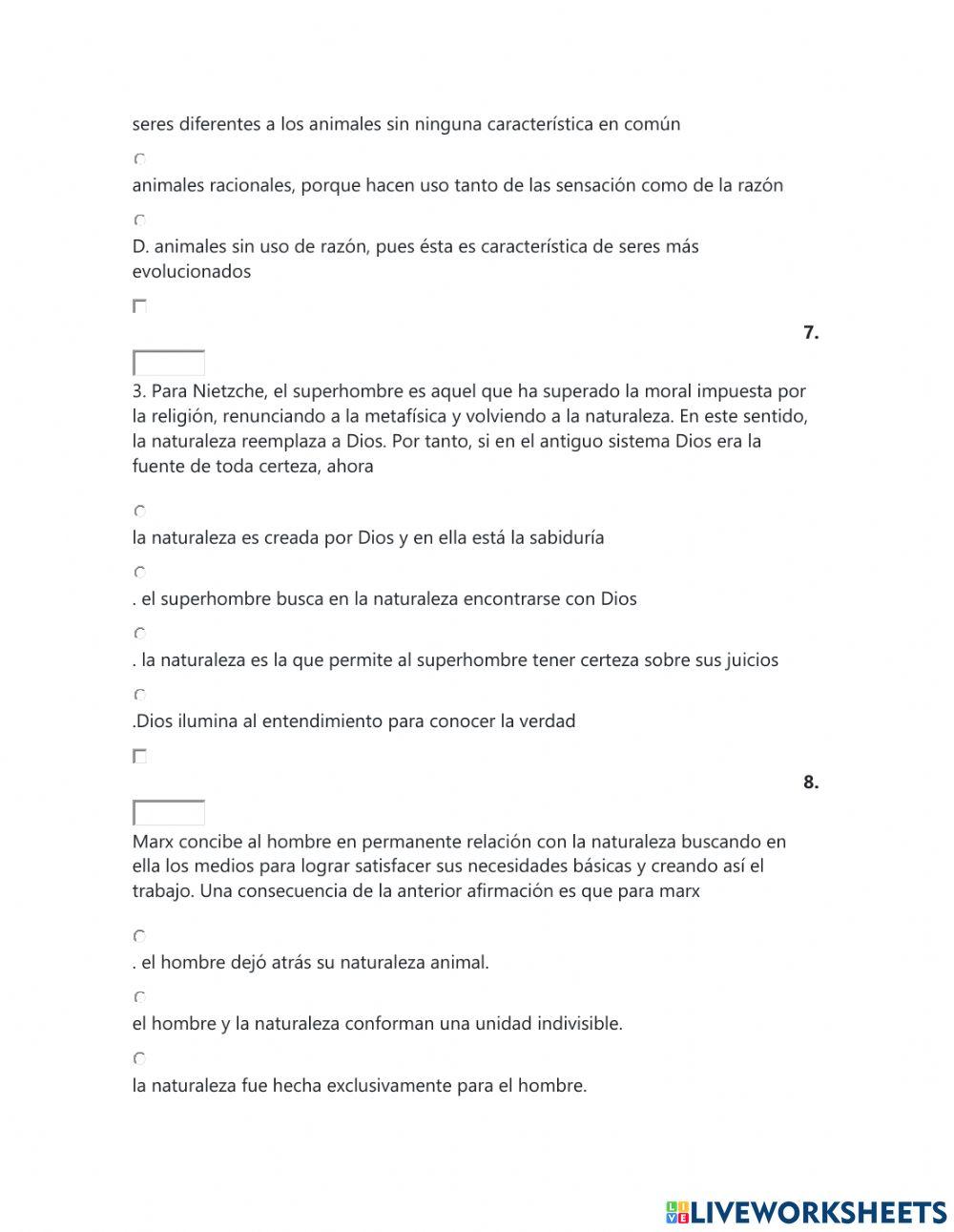 seres diferentes a los animales sin ninguna característica en común

animales racionales, porque hacen uso tanto de las sensación como de la razón

D. animales sin uso de razón, pues ésta es característica de seres más evolucionados

7.

3. Para Nietzche, el superhombre es aquel que ha superado la moral impuesta por la religión, renunciando a la metafísica y volviendo a la naturaleza. En este sentido, la naturaleza reemplaza a Dios. Por tanto, si en el antiguo sistema Dios era la fuente de toda certeza, ahora

la naturaleza es creada por Dios y en ella está la sabiduría

. el superhombre busca en la naturaleza encontrarse con Dios

. la naturaleza es la que permite al superhombre tener certeza sobre sus juicios

.Dios ilumina al entendimiento para conocer la verdad

8.

Marx concibe al hombre en permanente relación con la naturaleza buscando en ella los medios para lograr satisfacer sus necesidades básicas y creando así el trabajo. Una consecuencia de la anterior afirmación es que para marx

. el hombre dejó atrás su naturaleza animal.

el hombre y la naturaleza conforman una unidad indivisible.

la naturaleza fue hecha exclusivamente para el hombre.

LIVEWORKSHEETS